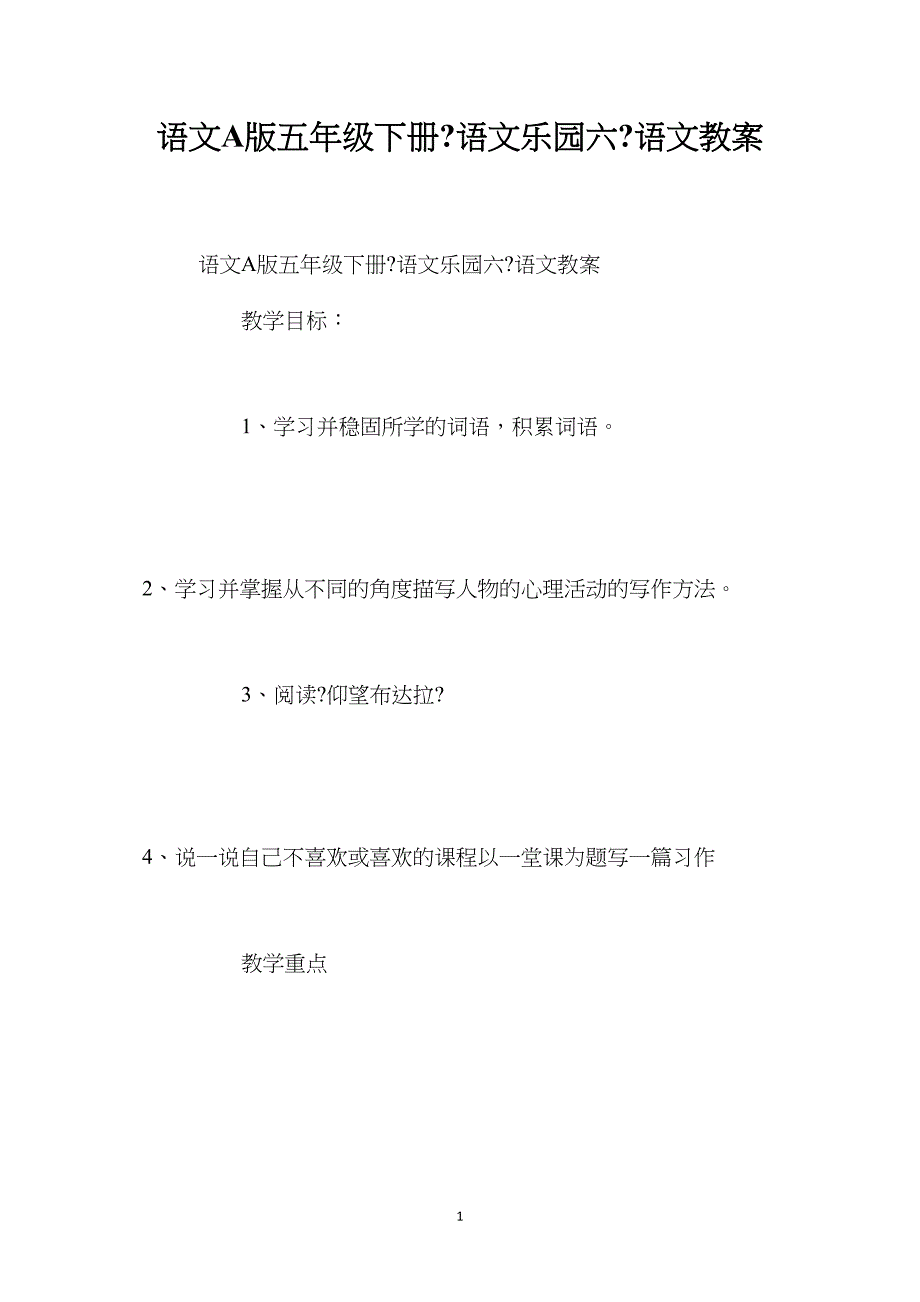 语文A版五年级下册?语文乐园六?语文教案

语文A版五年级下册?语文乐园六?语文教案

教学目标：

1、学习并稳固所学的词语，积累词语。

2、学习并掌握从不同的角度描写人物的心理活动的写作方法。

3、阅读?仰望布达拉?

4、说一说自己不喜欢或喜欢的课程以一堂课为题写一篇习作

教学重点

1